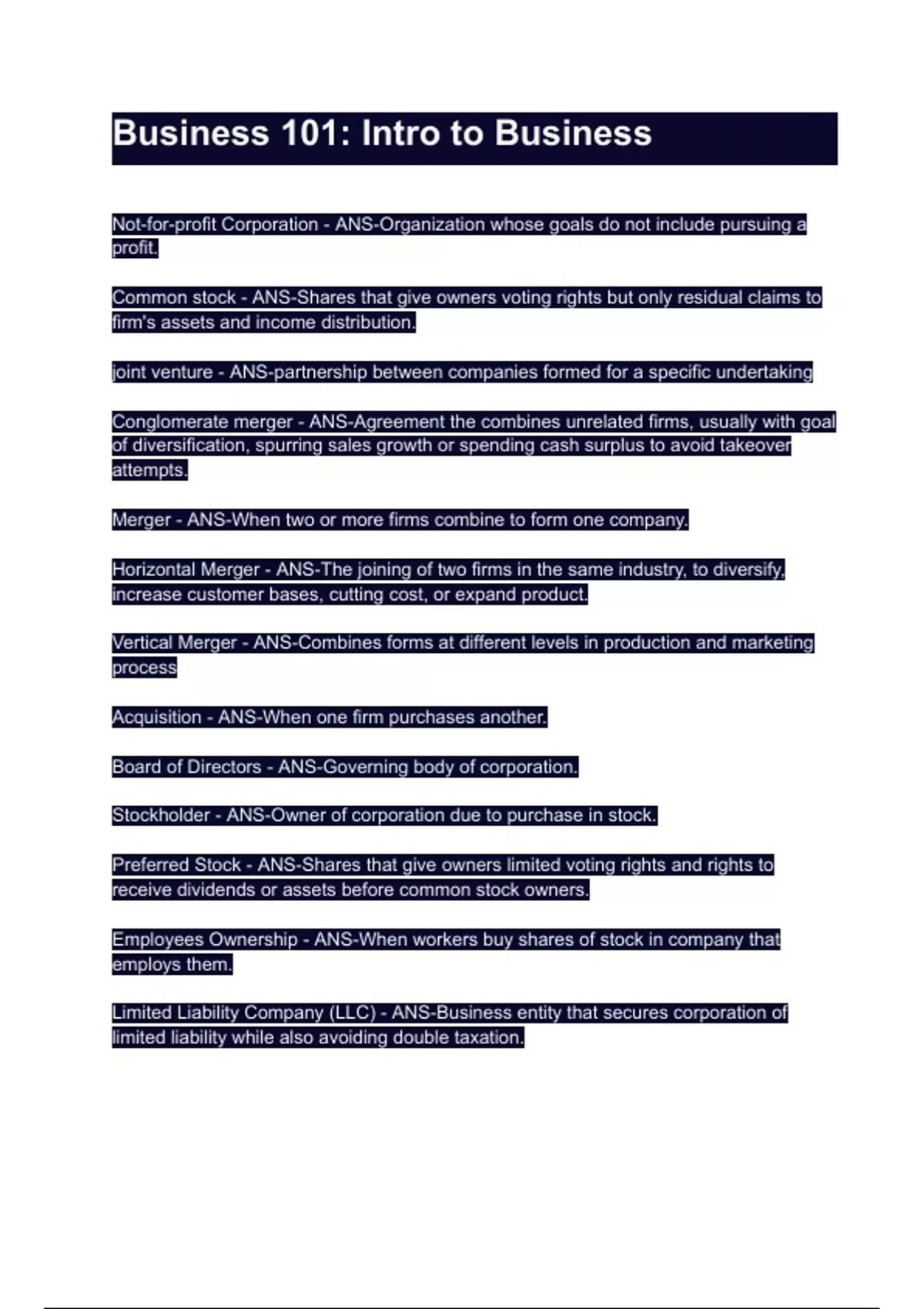 Business 101: Intro to Business

Not-for-profit Corporation - ANS-Organization whose goals do not include pursuing a profit.

Common stock - ANS-Shares that give owners voting rights but only residual claims to firm's assets and income distribution.

joint venture - ANS-partnership between companies formed for a specific undertaking

Conglomerate merger - ANS-Agreement the combines unrelated firms, usually with goal of diversification, spurring sales growth or spending cash surplus to avoid takeover attempts.

Merger - ANS-When two or more firms combine to form one company.

Horizontal Merger - ANS-The joining of two firms in the same industry, to diversify, increase customer bases, cutting cost, or expand product.

Vertical Merger - ANS-Combines forms at different levels in production and marketing process

Acquisition - ANS-When one firm purchases another.

Board of Directors - ANS-Governing body of corporation.

Stockholder - ANS-Owner of corporation due to purchase in stock.

Preferred Stock - ANS-Shares that give owners limited voting rights and rights to receive dividends or assets before common stock owners.

Employees Ownership - ANS-When workers buy shares of stock in company that employs them.

Limited Liability Company (LLC) - ANS-Business entity that secures corporation of limited liability while also avoiding double taxation.